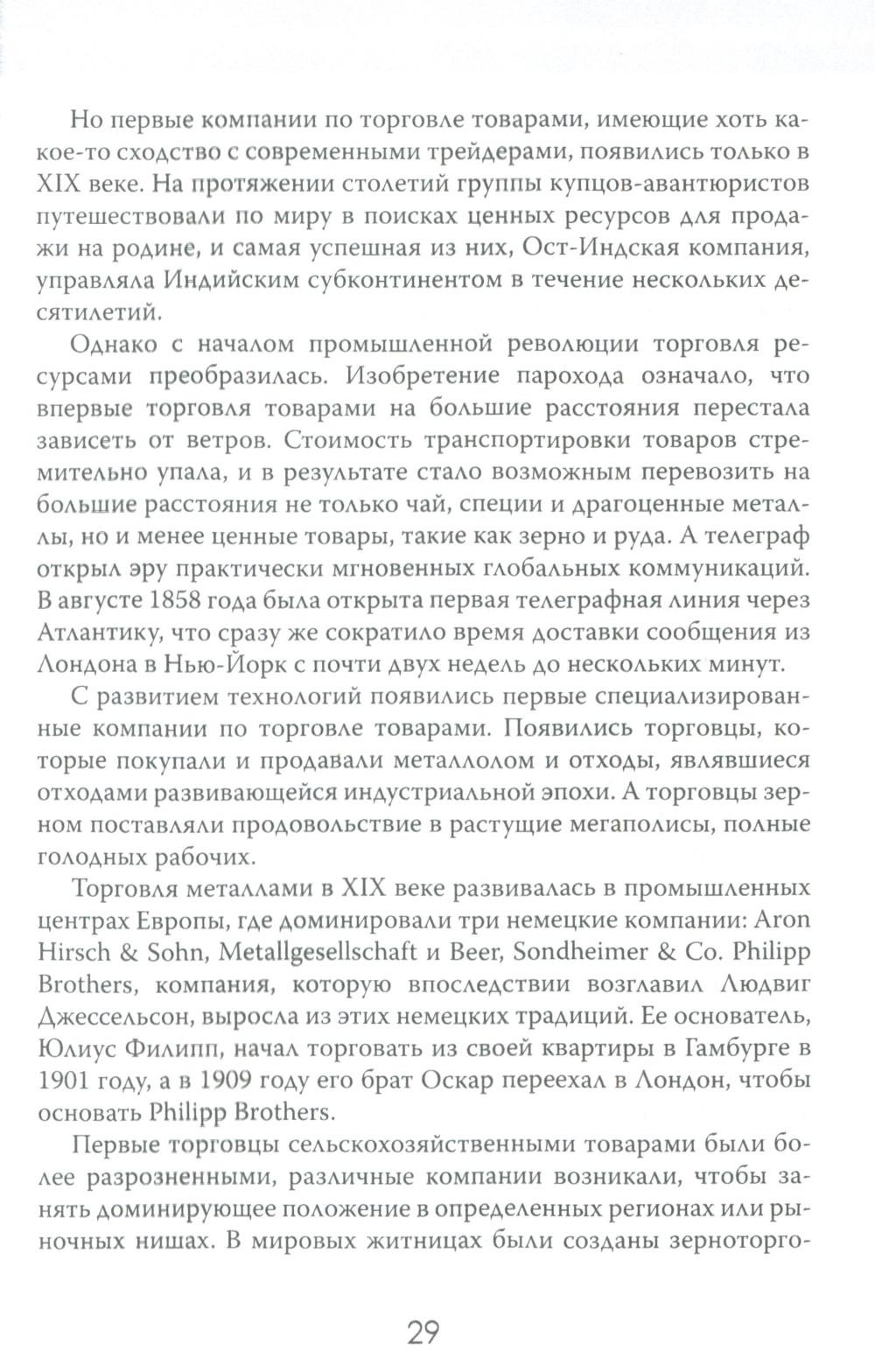 Но первые компании по торговле товарами, имеющие хоть какое-то сходство с современными трейдерами, появились только в XIX веке. На протяжении столетий группы купцов-авантюристов путешествовали по миру в поисках ценных ресурсов для продажи на родине, и самая успешная из них, Ост-Индская компания, управляла Индийским субконтинентом в течение нескольких десятилетий.

Однако с началом промышленной революции торговля ресурсами преобразилась. Изобретение парохода означало, что впервые торговля товарами на большие расстояния перестала зависеть от ветров. Стоимость транспортировки товаров стремительно упала, и в результате стало возможным перевозить на большие расстояния не только чай, специи и драгоценные металлы, но и менее ценные товары, такие как зерно и руда. А телеграф открыл эру практически мгновенных глобальных коммуникаций. В августе 1858 года была открыта первая телеграфная линия через Атлантику, что сразу же сократило время доставки сообщения из Лондона в Нью-Йорк с почти двух недель до нескольких минут.

С развитием технологий появились первые специализированные компании по торговле товарами. Появились торговцы, которые покупали и продавали металлолом и отходы, являвшиеся отходами развивающейся индустриальной эпохи. А торговцы зерном поставляли продовольствие в растущие мегаполисы, полные голодных рабочих.

Торговля металлами в XIX веке развивалась в промышленных центрах Европы, где доминировали три немецкие компании: Aron Hirsch & Sohn, Metallgesellschaft и Beer, Sondheimer & Co. Philipp Brothers, компания, которую впоследствии возглавил Людвиг Джессельсон, выросла из этих немецких традиций. Ее основатель, Юлиус Филипп, начал торговать из своей квартиры в Гамбурге в 1901 году, а в 1909 году его брат Оскар переехал в Лондон, чтобы основать Philipp Brothers.

Первые торговцы сельскохозяйственными товарами были более разрозненными, различные компании возникали, чтобы занять доминирующее положение в определенных регионах или рыночных нишах. В мировых житницах были созданы зерноторго-

29